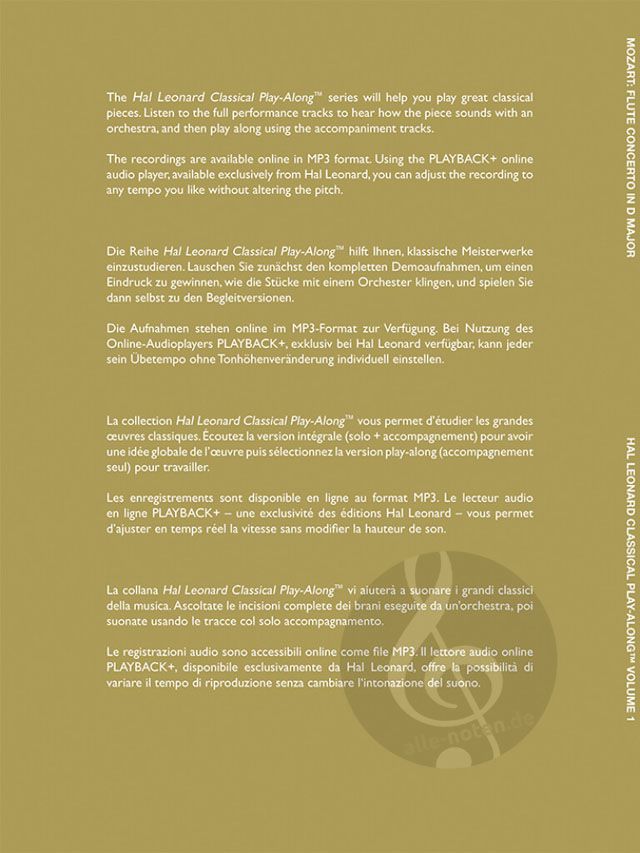 The Hal Leonard Classical Play-Along™ series will help you play great classical pieces. Listen to the full performance tracks to hear how the piece sounds with an orchestra, and then play along using the accompaniment tracks.

The recordings are available online in MP3 format. Using the PLAYBACK+ online audio player, available exclusively from Hal Leonard, you can adjust the recording to any tempo you like without altering the pitch.

Die Reihe Hal Leonard Classical Play-Along™ hilft Ihnen, klassische Meisterwerke einzustudieren. Lauschen Sie zunächst den kompletten Demoaufnahmen, um einen Eindruck zu gewinnen, wie die Stücke mit einem Orchester klingen, und spielen Sie dann selbst zu den Begleitversionen.

Die Aufnahmen stehen online im MP3-Format zur Verfügung. Bei Nutzung des Online-Audioplayers PLAYBACK+, exklusiv bei Hal Leonard verfügbar, kann jeder sein Übetempo ohne Tonhöhenveränderung individuell einstellen.

La collection Hal Leonard Classical Play-Along™ vous permet d'étudier les grandes œuvres classiques. Écoutez la version intégrale (solo + accompagnement) pour avoir une idée globale de l'œuvre puis sélectionnez la version play-along (accompagnement seul) pour travailler.

Les enregistrements sont disponible en ligne au format MP3. Le lecteur audio en ligne PLAYBACK+ – une exclusivité des éditions Hal Leonard – vous permet d'ajuster en temps réel la vitesse sans modifier la hauteur de son.

La collana Hal Leonard Classical Play-Along™ vi aiuterà a suonare i grandi classici della musica. Ascoltate le incisioni complete dei brani eseguite da un'orchestra, poi suonate usando le tracce col solo accompagnamento.

Le registrazioni audio sono accessibili online come file MP3. Il lettore audio online PLAYBACK+, disponibile esclusivamente da Hal Leonard, offre la possibilità di variare il tempo di riproduzione senza cambiare l'intonazione del suono.

alle-noten.de

MOZART: FLUTE CONCERTO IN D MAJOR

HAL LEONARD CLASSICAL PLAY-ALONG™ VOLUME 1